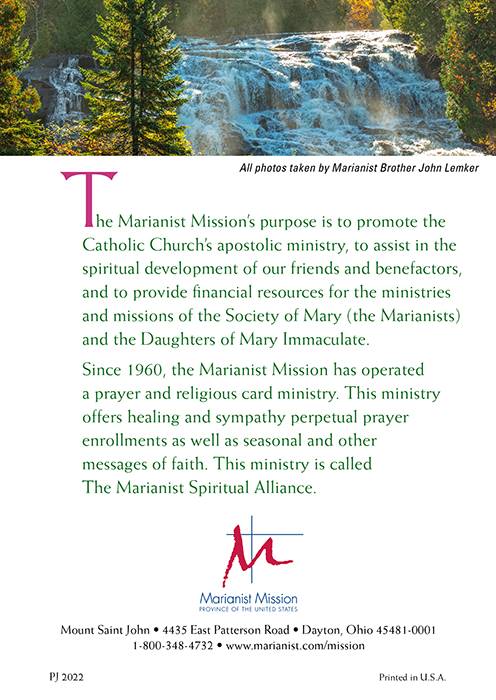 All photos taken by Marianist Brother John Lemker

The Marianist Mission's purpose is to promote the Catholic Church's apostolic ministry, to assist in the spiritual development of our friends and benefactors, and to provide financial resources for the ministries and missions of the Society of Mary (the Marianists) and the Daughters of Mary Immaculate.

Since 1960, the Marianist Mission has operated a prayer and religious card ministry. This ministry offers healing and sympathy perpetual prayer enrollments as well as seasonal and other messages of faith. This ministry is called The Marianist Spiritual Alliance.

Marianist Mission
PROVINCE OF THE UNITED STATES

Mount Saint John • 4435 East Patterson Road • Dayton, Ohio 45481-0001
1-800-348-4732 • www.marianist.com/mission

PJ 2022

Printed in U.S.A.